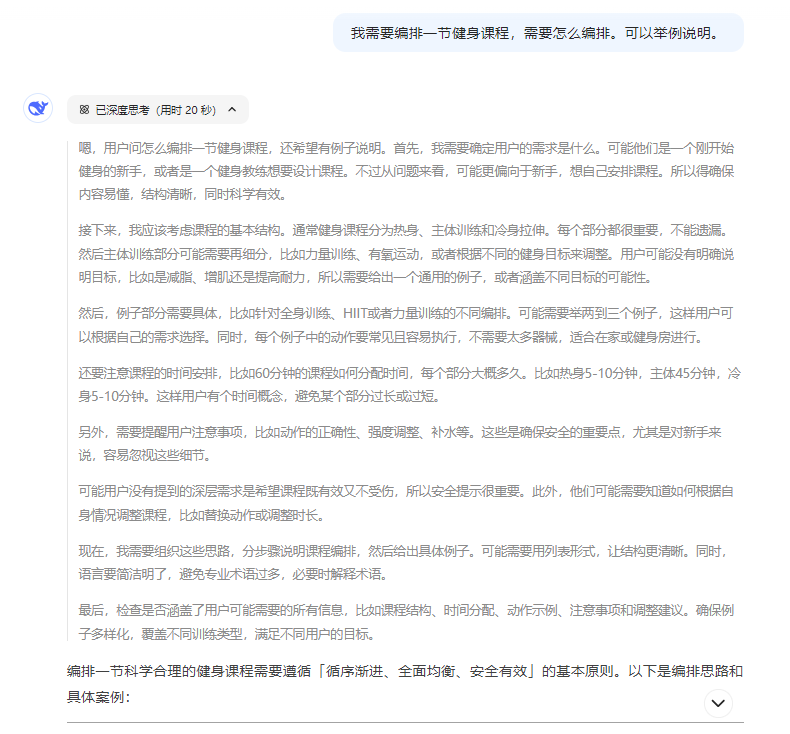 我需要编排一节健身课程，需要怎么编排。可以举例说明。

已深度思考（用时 20 秒）

嗯，用户问怎么编排一节健身课程，还希望有例子说明。首先，我需要确定用户的需求是什么。可能他们是一个刚开始健身的新手，或者是一个健身教练想要设计课程。不过从问题来看，可能更偏向于新手，想自己安排课程。所以得确保内容易懂，结构清晰，同时科学有效。

接下来，我应该考虑课程的基本结构。通常健身课程分为热身、主体训练和冷身拉伸。每个部分都很重要，不能遗漏。然后主体训练部分可能需要再细分，比如力量训练、有氧运动，或者根据不同的健身目标来调整。用户可能没有明确说明目标，比如是减脂、增肌还是提高耐力，所以需要给出一个通用的例子，或者涵盖不同目标的可能性。

然后，例子部分需要具体，比如针对全身训练、HIIT或者力量训练的不同编排。可能需要举两到三个例子，这样用户可以根据自己的需求选择。同时，每个例子中的动作要常见且容易执行，不需要太多器械，适合在家或健身房进行。

还要注意课程的时间安排，比如60分钟的课程如何分配时间，每个部分大概多久。比如热身5-10分钟，主体45分钟，冷身5-10分钟。这样用户有个时间概念，避免某个部分过长或过短。

另外，需要提醒用户注意事项，比如动作的正确性、强度调整、补水等。这些是确保安全的重要点，尤其是对新手来说，容易忽视这些细节。

可能用户没有提到的深层需求是希望课程既有效又不受伤，所以安全提示很重要。此外，他们可能需要知道如何根据自身情况调整课程，比如替换动作或调整时长。

现在，我需要组织这些思路，分步骤说明课程编排，然后给出具体例子。可能需要用列表形式，让结构更清晰。同时，语言要简洁明了，避免专业术语过多，必要时解释术语。

最后，检查是否涵盖了用户可能需要的所有信息，比如课程结构、时间分配、动作示例、注意事项和调整建议。确保例子多样化，覆盖不同训练类型，满足不同用户的目标。

编排一节科学合理的健身课程需要遵循「循序渐进、全面均衡、安全有效」的基本原则。以下是编排思路和具体案例：